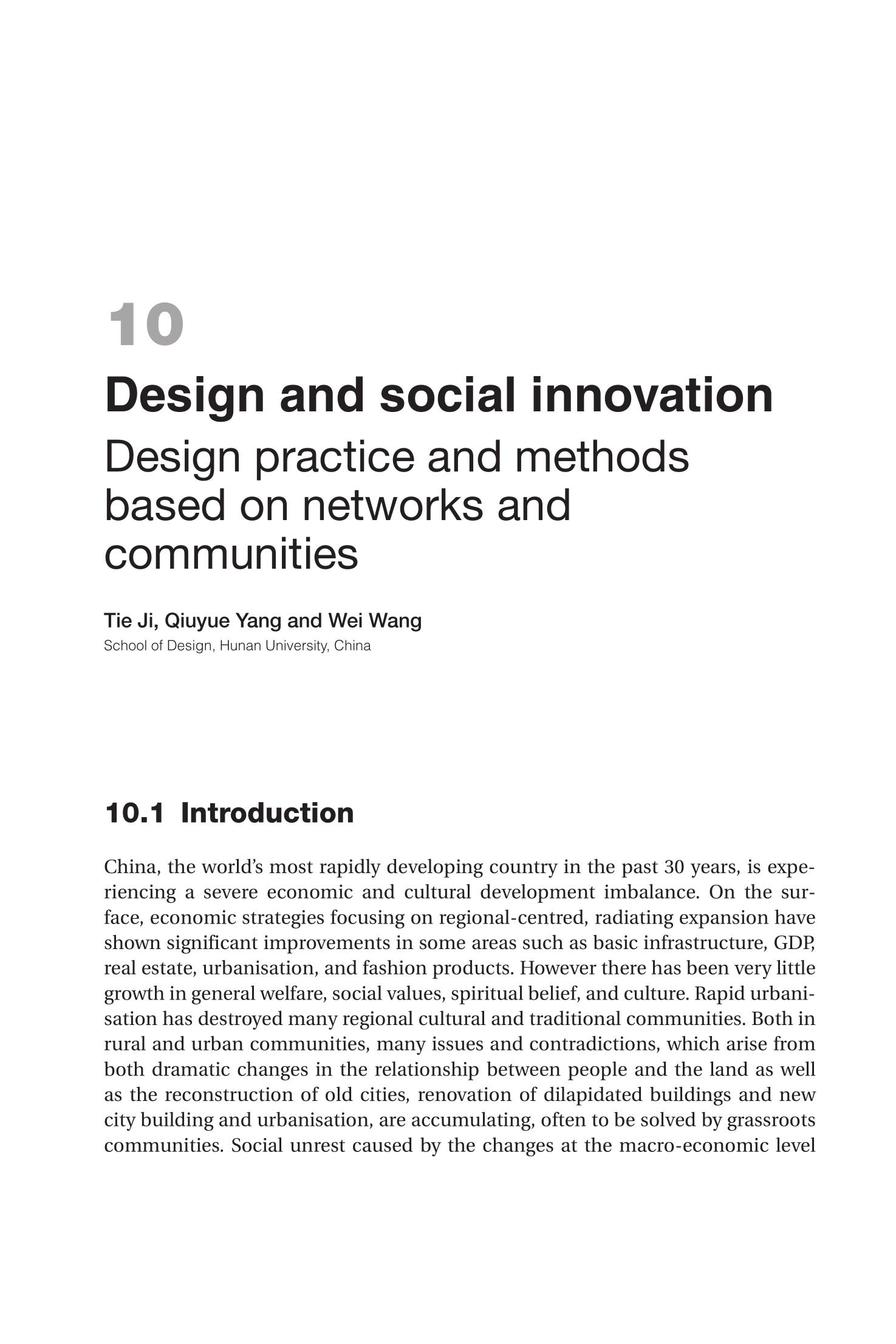 10

Design and social innovation

Design practice and methods based on networks and communities

Tie Ji, Qiuyue Yang and Wei Wang
School of Design, Hunan University, China

10.1 Introduction

China, the world's most rapidly developing country in the past 30 years, is experiencing a severe economic and cultural development imbalance. On the surface, economic strategies focusing on regional-centred, radiating expansion have shown significant improvements in some areas such as basic infrastructure, GDP, real estate, urbanisation, and fashion products. However there has been very little growth in general welfare, social values, spiritual belief, and culture. Rapid urbanisation has destroyed many regional cultural and traditional communities. Both in rural and urban communities, many issues and contradictions, which arise from both dramatic changes in the relationship between people and the land as well as the reconstruction of old cities, renovation of dilapidated buildings and new city building and urbanisation, are accumulating, often to be solved by grassroots communities. Social unrest caused by the changes at the macro-economic level